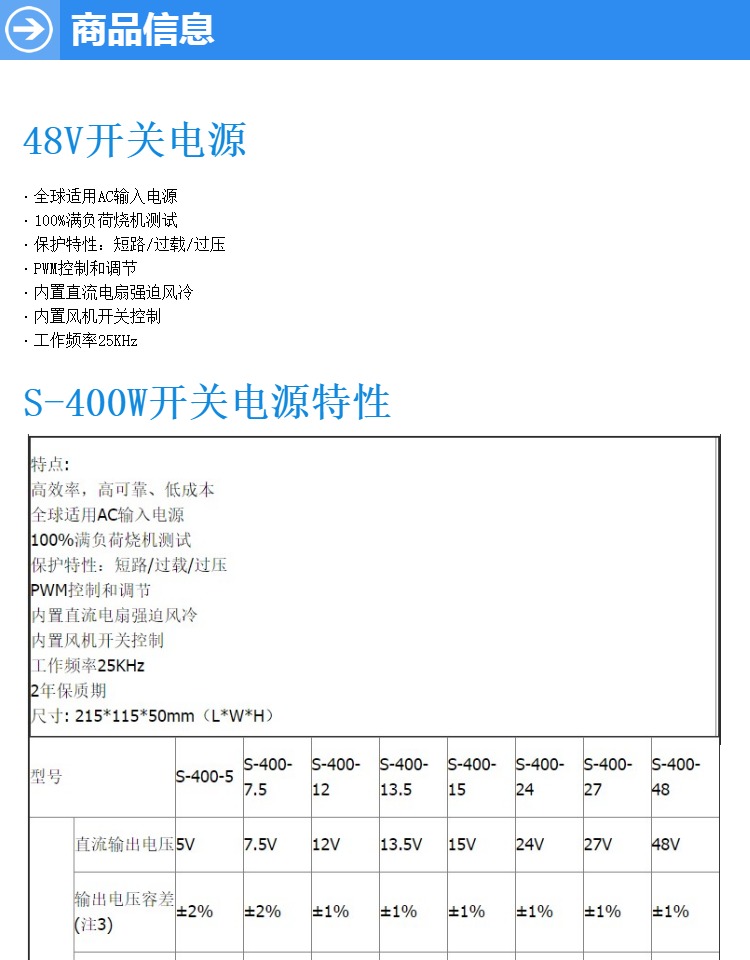 商品信息

48V开关电源

· 全球适用AC输入电源
· 100%满负荷烧机测试
· 保护特性：短路/过载/过压
· PWM控制和调节
· 内置直流电扇强迫风冷
· 内置风机开关控制
· 工作频率25KHz

S-400W开关电源特性

特点:
高效率，高可靠、低成本
全球适用AC输入电源
100%满负荷烧机测试
保护特性：短路/过载/过压
PWM控制和调节
内置直流电扇强迫风冷
内置风机开关控制
工作频率25KHz
2年保质期
尺寸: 215*115*50mm（L*W*H）

| 型号 | | S-400-5 | S-400-7.5 | S-400-12 | S-400-13.5 | S-400-15 | S-400-24 | S-400-27 | S-400-48 |
|---|---|---|---|---|---|---|---|---|---|
| | 直流输出电压 | 5V | 7.5V | 12V | 13.5V | 15V | 24V | 27V | 48V |
| | 输出电压容差(注3) | ±2% | ±2% | ±1% | ±1% | ±1% | ±1% | ±1% | ±1% |